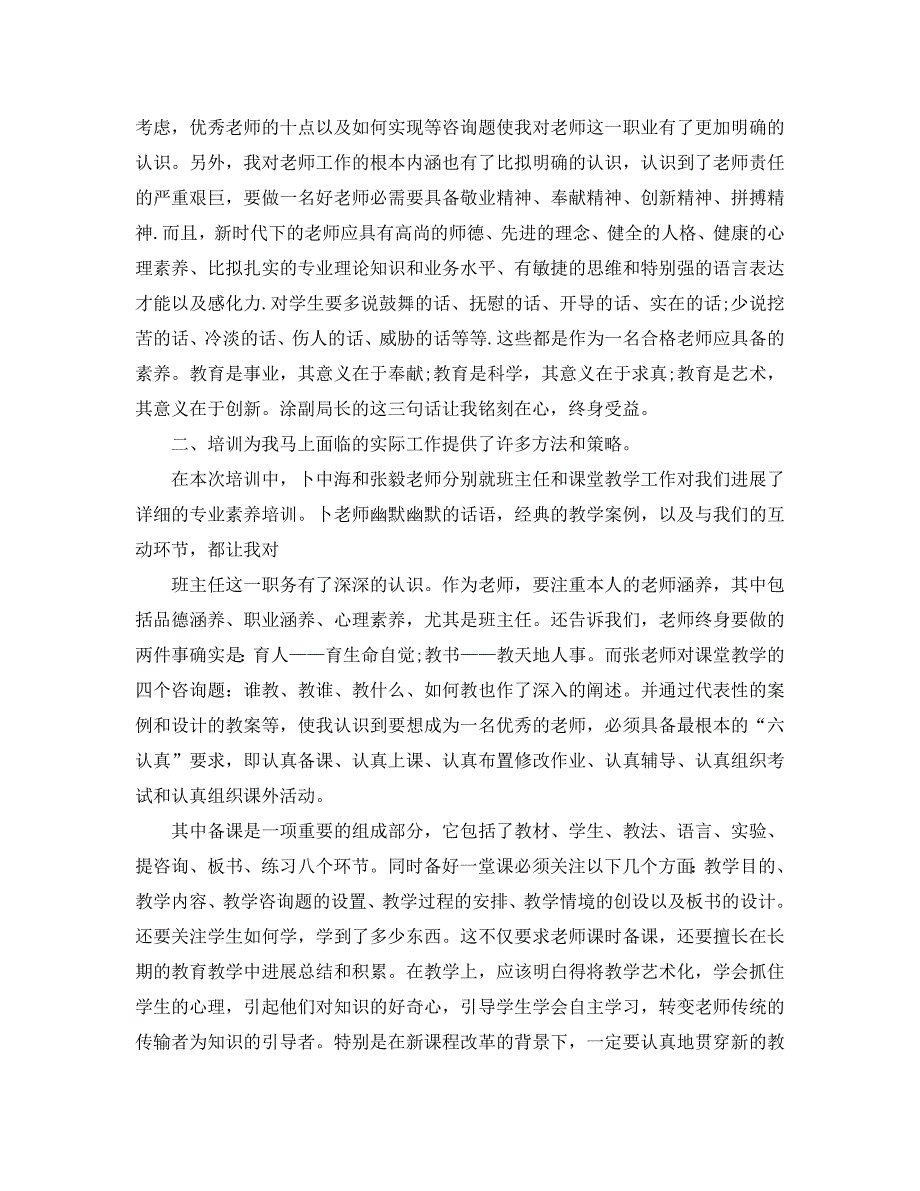 考虑，优秀老师的十点以及如何实现等咨询题使我对老师这一职业有了更加明确的认识。另外，我对老师工作的根本内涵也有了比拟明确的认识，认识到了老师责任的严重艰巨，要做一名好老师必需要具备敬业精神、奉献精神、创新精神、拼搏精神.而且，新时代下的老师应具有高尚的师德、先进的理念、健全的人格、健康的心理素养、比拟扎实的专业理论知识和业务水平、有敏捷的思维和特别强的语言表达才能以及感化力.对学生要多说鼓舞的话、抚慰的话、开导的话、实在的话;少说挖苦的话、冷淡的话、伤人的话、威胁的话等等.这些都是作为一名合格老师应具备的素养。教育是事业，其意义在于奉献;教育是科学，其意义在于求真;教育是艺术，其意义在于创新。涂副局长的这三句话让我铭刻在心，终身受益。

二、培训为我马上面临的实际工作提供了许多方法和策略。

在本次培训中，卜中海和张毅老师分别就班主任和课堂教学工作对我们进展了详细的专业素养培训。卜老师幽默幽默的话语，经典的教学案例，以及与我们的互动环节，都让我对

班主任这一职务有了深深的认识。作为老师，要注重本人的老师涵养，其中包括品德涵养、职业涵养、心理素养，尤其是班主任。还告诉我们，老师终身要做的两件事确实是:育人——育生命自觉;教书——教天地人事。而张老师对课堂教学的四个咨询题：谁教、教谁、教什么、如何教也作了深入的阐述。并通过代表性的案例和设计的教案等，使我认识到要想成为一名优秀的老师，必须具备最根本的“六认真”要求，即认真备课、认真上课、认真布置修改作业、认真辅导、认真组织考试和认真组织课外活动。

其中备课是一项重要的组成部分，它包括了教材、学生、教法、语言、实验、提咨询、板书、练习八个环节。同时备好一堂课必须关注以下几个方面:教学目的、教学内容、教学咨询题的设置、教学过程的安排、教学情境的创设以及板书的设计。还要关注学生如何学，学到了多少东西。这不仅要求老师课时备课，还要擅长在长期的教育教学中进展总结和积累。在教学上，应该明白得将教学艺术化，学会抓住学生的心理，引起他们对知识的好奇心，引导学生学会自主学习，转变老师传统的传输者为知识的引导者。特别是在新课程改革的背景下，一定要认真地贯穿新的教